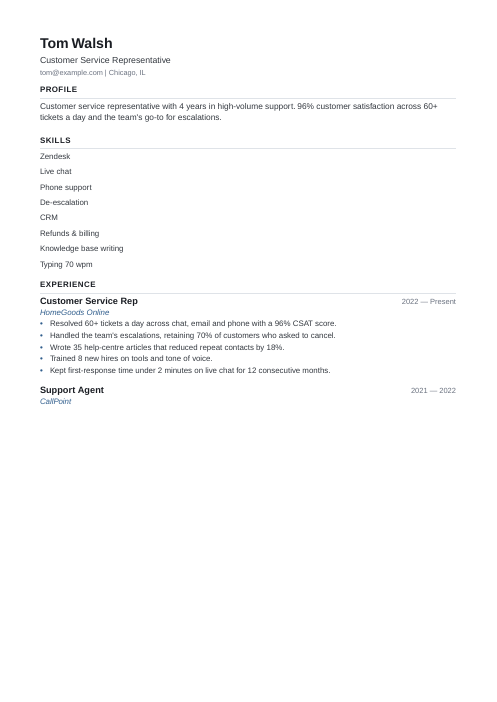 Tom Walsh
Customer Service Representative
tom@example.com | Chicago, IL

PROFILE

Customer service representative with 4 years in high-volume support. 96% customer satisfaction across 60+ tickets a day and the team's go-to for escalations.

SKILLS

Zendesk
Live chat
Phone support
De-escalation
CRM
Refunds & billing
Knowledge base writing
Typing 70 wpm

EXPERIENCE

Customer Service Rep
2022 — Present
HomeGoods Online
• Resolved 60+ tickets a day across chat, email and phone with a 96% CSAT score.
• Handled the team's escalations, retaining 70% of customers who asked to cancel.
• Wrote 35 help-centre articles that reduced repeat contacts by 18%.
• Trained 8 new hires on tools and tone of voice.
• Kept first-response time under 2 minutes on live chat for 12 consecutive months.

Support Agent
2021 — 2022
CallPoint